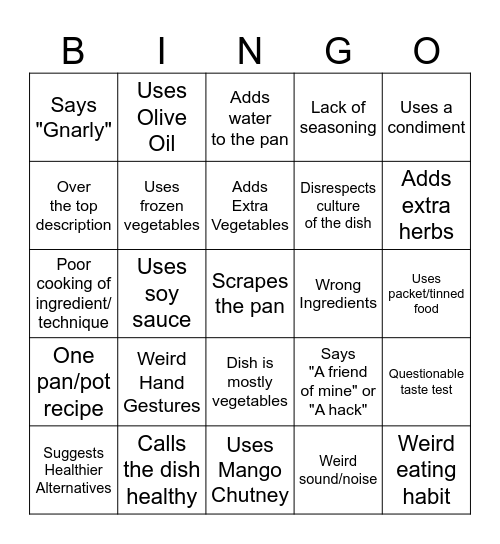 | B | I | N | G | O |
|---|---|---|---|---|
| Says "Gnarly" | Uses Olive Oil | Adds water to the pan | Lack of seasoning | Uses a condiment |
| Over the top description | Uses frozen vegetables | Adds Extra Vegetables | Disrespects culture of the dish | Adds extra herbs |
| Poor cooking of ingredient/ technique | Uses soy sauce | Scrapes the pan | Wrong Ingredients | Uses packet/tinned food |
| One pan/pot recipe | Weird Hand Gestures | Dish is mostly vegetables | Says "A friend of mine" or "A hack" | Questionable taste test |
| Suggests Healthier Alternatives | Calls the dish healthy | Uses Mango Chutney | Weird sound/noise | Weird eating habit |